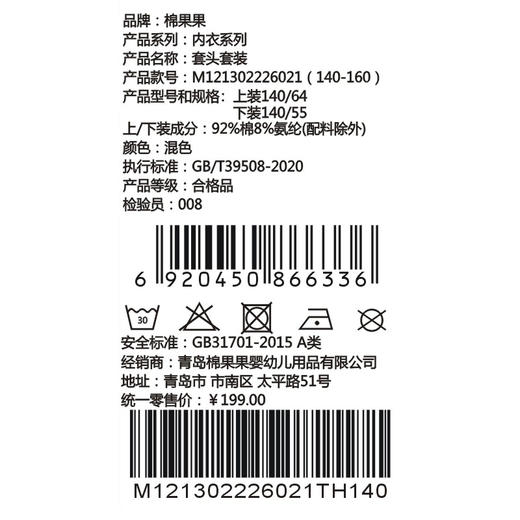 品牌：棉果果
产品系列：内衣系列
产品名称：套头套装
产品款号：M121302226021（140-160）
产品型号和规格：上装140/64
下装140/55
上/下装成分：92%棉8%氨纶(配料除外)
颜色：混色
执行标准：GB/T39508-2020
产品等级：合格品
检验员：008

6 920450 866336

30

安全标准：GB31701-2015 A类
经销商：青岛棉果果婴幼儿用品有限公司
地址：青岛市 市南区 太平路51号
统一零售价：￥199.00

M121302226021TH140